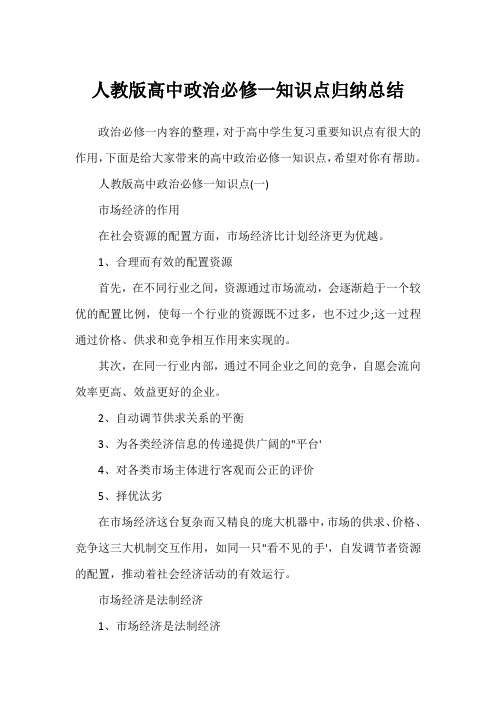 人教版高中政治必修一知识点归纳总结

政治必修一内容的整理，对于高中学生复习重要知识点有很大的作用，下面是给大家带来的高中政治必修一知识点，希望对你有帮助。

人教版高中政治必修一知识点(一)

市场经济的作用

在社会资源的配置方面，市场经济比计划经济更为优越。

1、合理而有效的配置资源

首先，在不同行业之间，资源通过市场流动，会逐渐趋于一个较优的配置比例，使每一个行业的资源既不过多，也不过少;这一过程通过价格、供求和竞争相互作用来实现的。

其次，在同一行业内部，通过不同企业之间的竞争，自愿会流向效率更高、效益更好的企业。

2、自动调节供求关系的平衡

3、为各类经济信息的传递提供广阔的"平台'

4、对各类市场主体进行客观而公正的评价

5、择优汰劣

在市场经济这台复杂而又精良的庞大机器中，市场的供求、价格、竞争这三大机制交互作用，如同一只"看不见的手'，自发调节者资源的配置，推动着社会经济活动的有效运行。

市场经济是法制经济

1、市场经济是法制经济